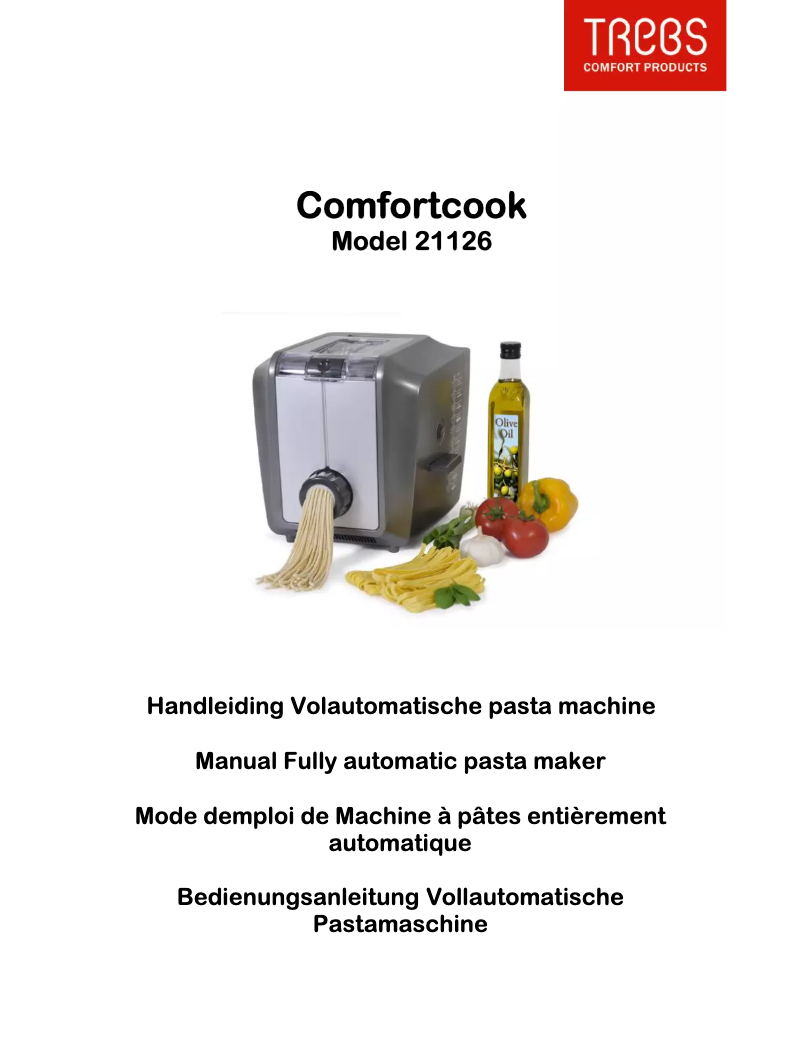 TREBS
COMFORT PRODUCTS

Comfortcook
Model 21126

Olive Oil

Handleiding Volautomatische pasta machine

Manual Fully automatic pasta maker

Mode demploi de Machine à pâtes entièrement automatique

Bedienungsanleitung Vollautomatische Pastamaschine